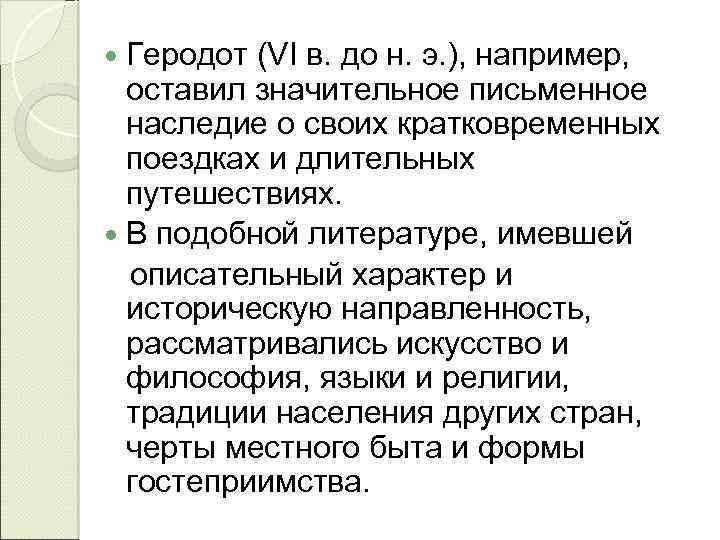 Геродот (VI в. до н. э.), например, оставил значительное письменное наследие о своих кратковременных поездках и длительных путешествиях.

В подобной литературе, имевшей описательный характер и историческую направленность, рассматривались искусство и философия, языки и религии, традиции населения других стран, черты местного быта и формы гостеприимства.